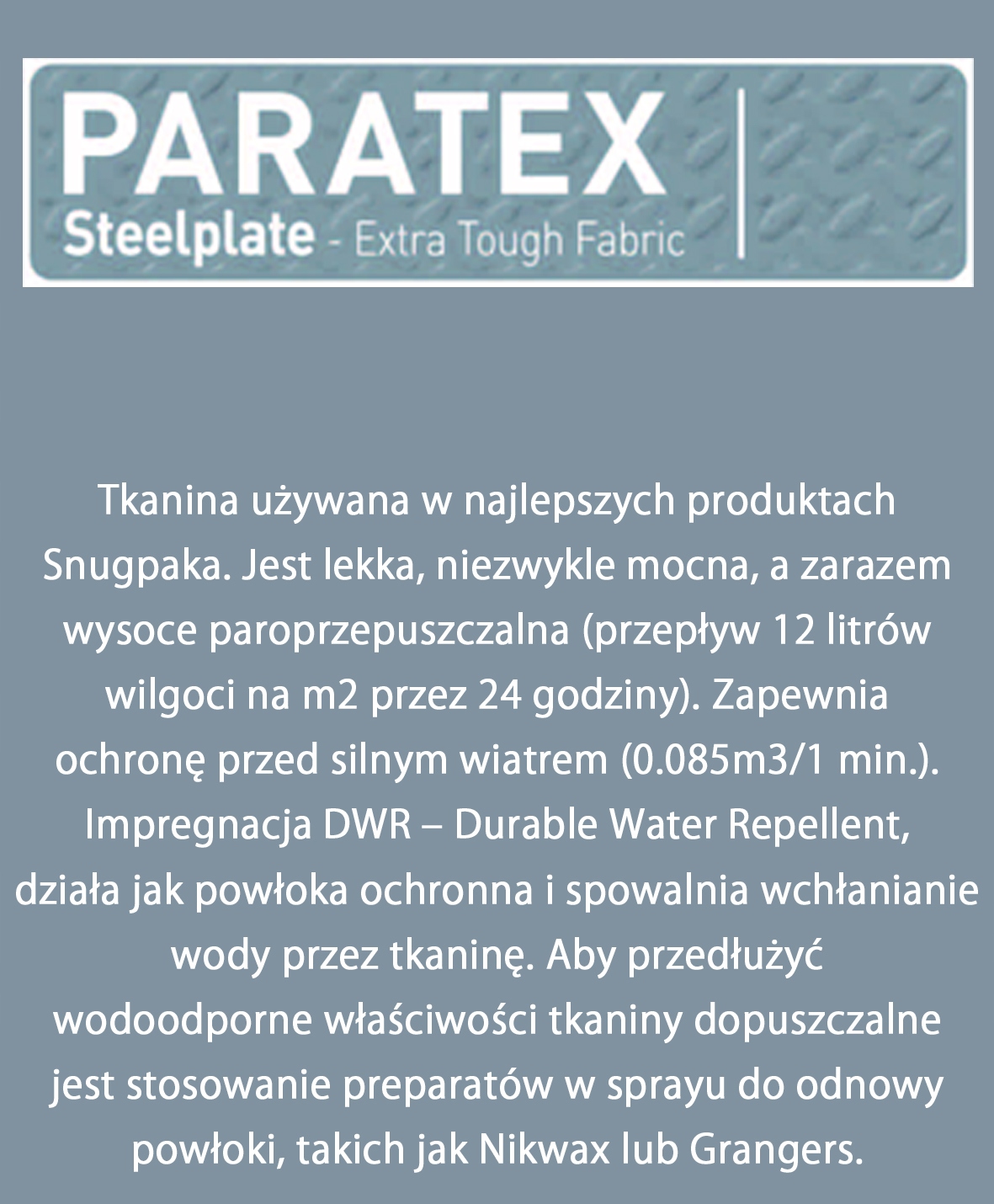 PARATEX
Steelplate - Extra Tough Fabric

Tkanina używana w najlepszych produktach Snugpaka. Jest lekka, niezwykle mocna, a zarazem wysoce paroprzepuszczalna (przepływ 12 litrów wilgoci na m2 przez 24 godziny). Zapewnia ochronę przed silnym wiatrem (0.085m3/1 min.). Impregnacja DWR – Durable Water Repellent, działa jak powłoka ochronna i spowalnia wchłanianie wody przez tkaninę. Aby przedłużyć wodoodporne właściwości tkaniny dopuszczalne jest stosowanie preparatów w sprayu do odnowy powłoki, takich jak Nikwax lub Grangers.